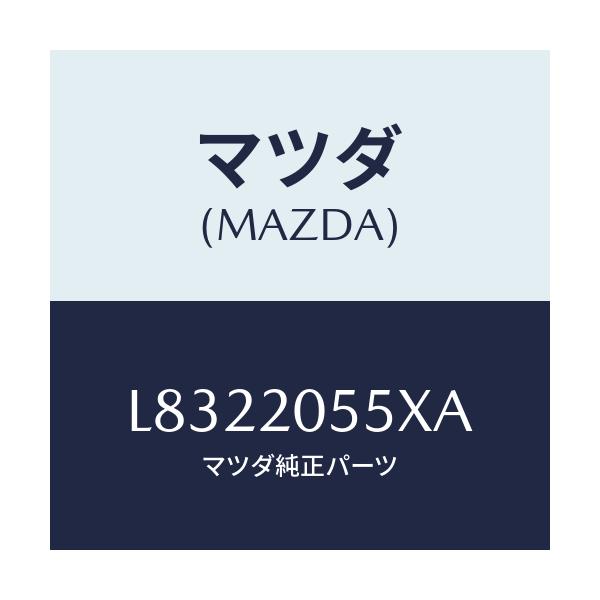 マツダ
(MAZDA)

L8322055XA
マツダ純正パーツ